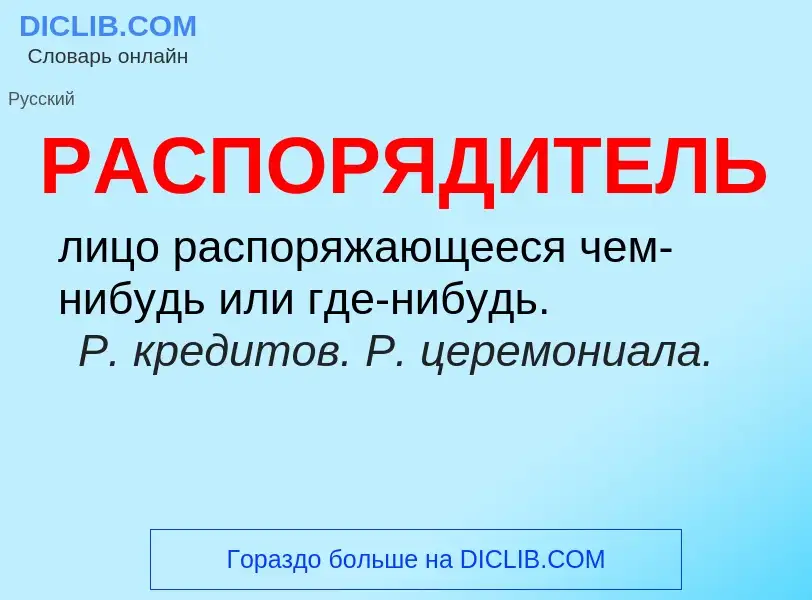 DICLIB.COM
Словарь онлайн

Русский

РАСПОРЯДИТЕЛЬ

лицо распоряжающееся чем-нибудь или где-нибудь.
Р. кредитов. Р. церемониала.

Гораздо больше на DICLIB.COM